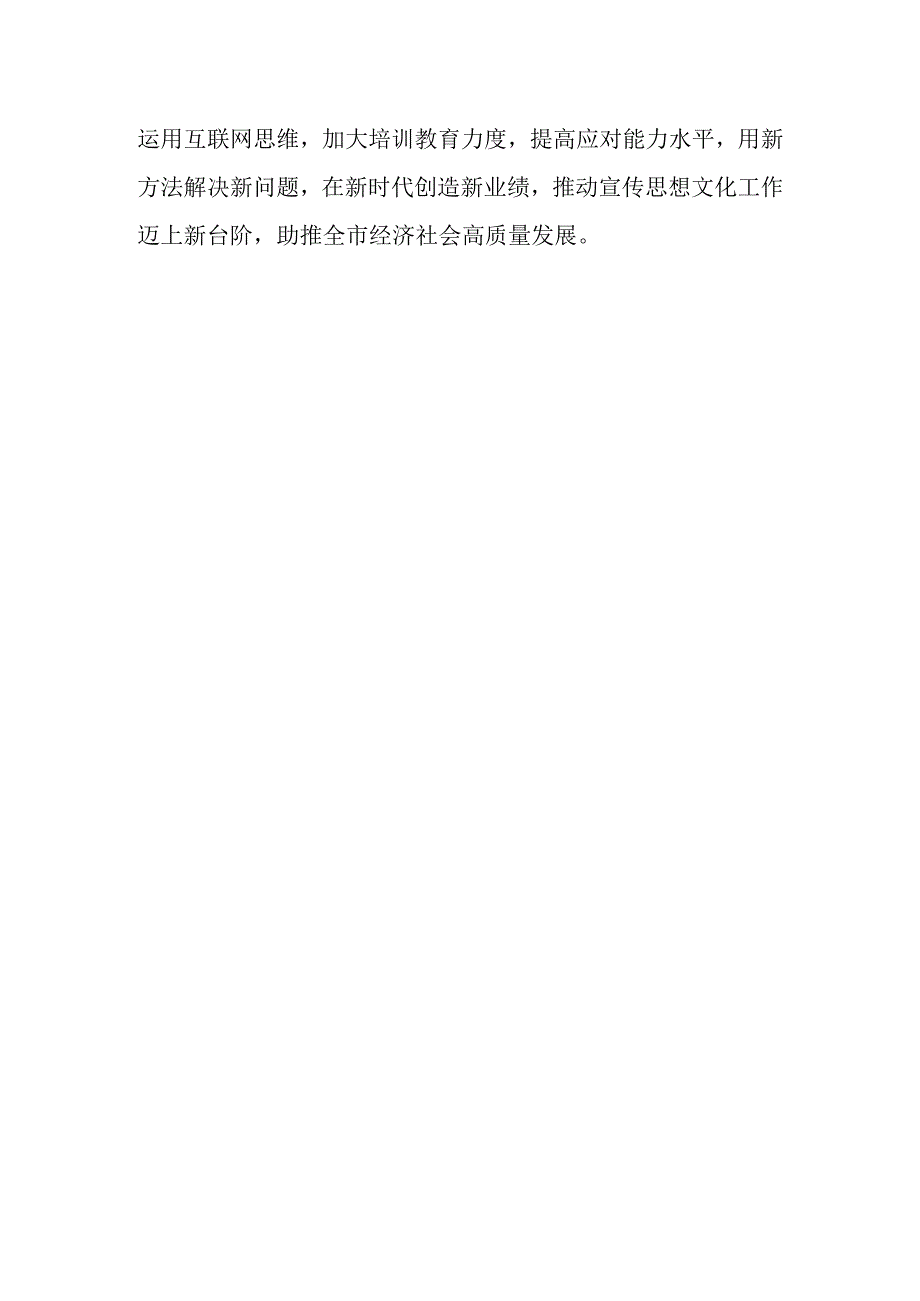 运用互联网思维，加大培训教育力度，提高应对能力水平，用新方法解决新问题，在新时代创造新业绩，推动宣传思想文化工作迈上新台阶，助推全市经济社会高质量发展。